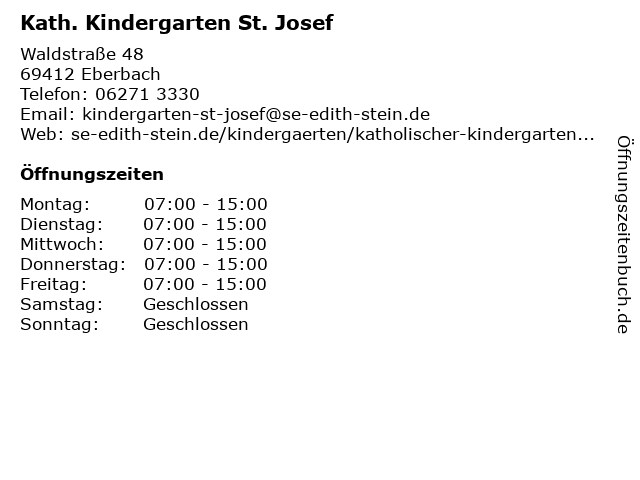 Kath. Kindergarten St. Josef

Waldstraße 48
69412 Eberbach
Telefon: 06271 3330
Email: kindergarten-st-josef@se-edith-stein.de
Web: se-edith-stein.de/kindergaerten/katholischer-kindergarten...

Öffnungszeiten

Montag: 07:00 - 15:00
Dienstag: 07:00 - 15:00
Mittwoch: 07:00 - 15:00
Donnerstag: 07:00 - 15:00
Freitag: 07:00 - 15:00
Samstag: Geschlossen
Sonntag: Geschlossen

Öffnungszeitenbuch.de